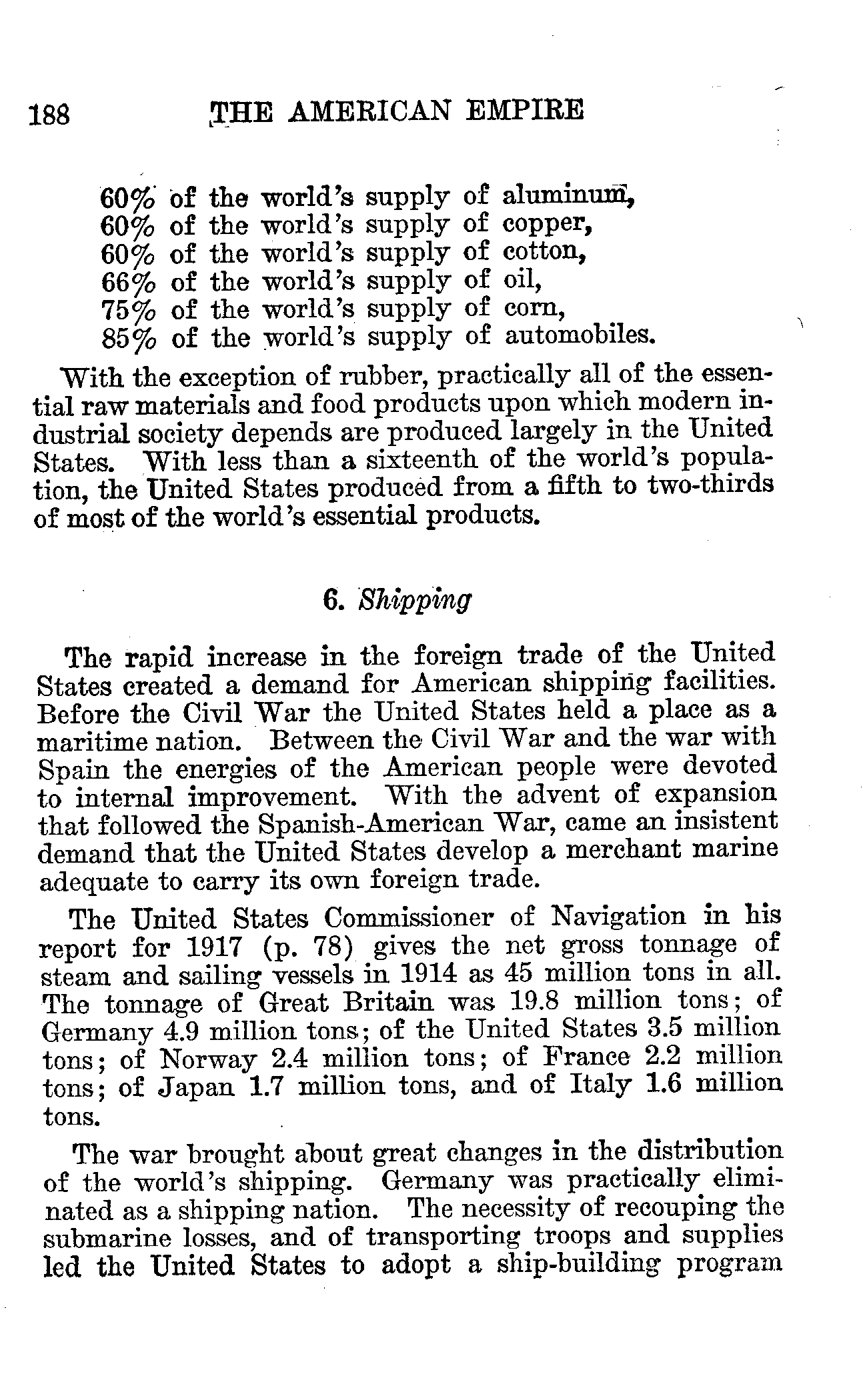 188 THE AMERICAN EMPIRE

60% of the world's supply of aluminum,
60% of the world's supply of copper,
60% of the world's supply of cotton,
66% of the world's supply of oil,
75% of the world's supply of corn,
85% of the world's supply of automobiles.

With the exception of rubber, practically all of the essential raw materials and food products upon which modern industrial society depends are produced largely in the United States. With less than a sixteenth of the world's population, the United States produced from a fifth to two-thirds of most of the world's essential products.

6. Shipping

The rapid increase in the foreign trade of the United States created a demand for American shipping facilities. Before the Civil War the United States held a place as a maritime nation. Between the Civil War and the war with Spain the energies of the American people were devoted to internal improvement. With the advent of expansion that followed the Spanish-American War, came an insistent demand that the United States develop a merchant marine adequate to carry its own foreign trade.

The United States Commissioner of Navigation in his report for 1917 (p. 78) gives the net gross tonnage of steam and sailing vessels in 1914 as 45 million tons in all. The tonnage of Great Britain was 19.8 million tons; of Germany 4.9 million tons; of the United States 3.5 million tons; of Norway 2.4 million tons; of France 2.2 million tons; of Japan 1.7 million tons, and of Italy 1.6 million tons.

The war brought about great changes in the distribution of the world's shipping. Germany was practically eliminated as a shipping nation. The necessity of recouping the submarine losses, and of transporting troops and supplies led the United States to adopt a ship-building program